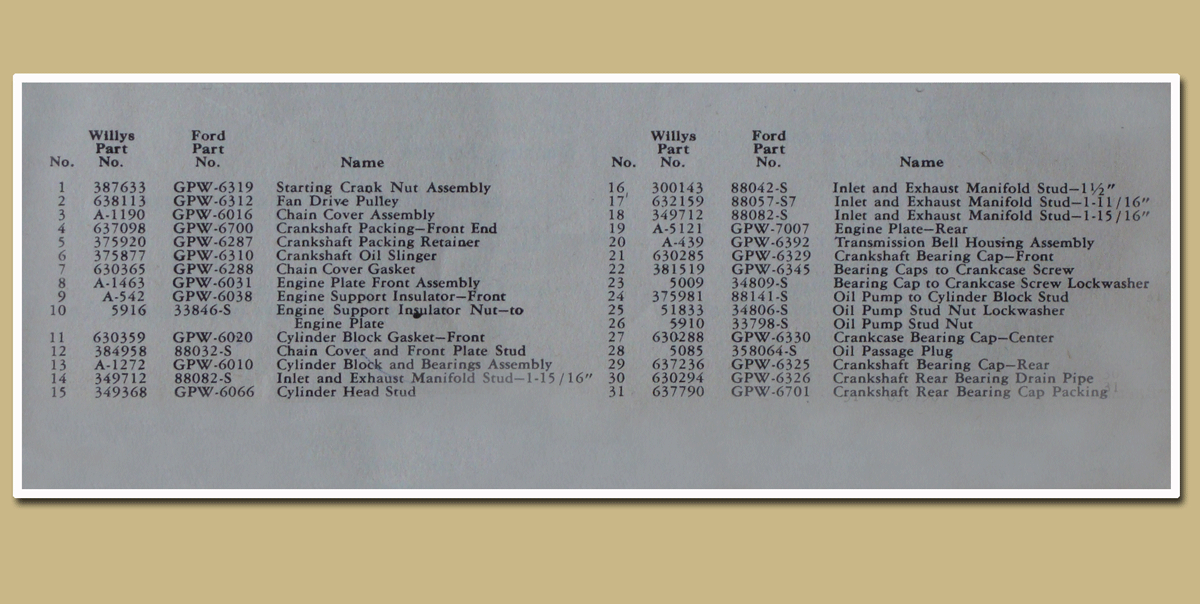 | No. | Willys Part No. | Ford Part No. | Name |
|---|---|---|---|
| 1 | 387633 | GPW-6319 | Starting Crank Nut Assembly |
| 2 | 638113 | GPW-6312 | Fan Drive Pulley |
| 3 | A-1190 | GPW-6016 | Chain Cover Assembly |
| 4 | 637098 | GPW-6700 | Crankshaft Packing—Front End |
| 5 | 375920 | GPW-6287 | Crankshaft Packing Retainer |
| 6 | 375877 | GPW-6310 | Crankshaft Oil Slinger |
| 7 | 630365 | GPW-6288 | Chain Cover Gasket |
| 8 | A-1463 | GPW-6031 | Engine Plate Front Assembly |
| 9 | A-542 | GPW-6038 | Engine Support Insulator—Front |
| 10 | 5916 | 33846-S | Engine Support Insulator Nut—to Engine Plate |
| 11 | 630359 | GPW-6020 | Cylinder Block Gasket—Front |
| 12 | 384958 | 88032-S | Chain Cover and Front Plate Stud |
| 13 | A-1272 | GPW-6010 | Cylinder Block and Bearings Assembly |
| 14 | 349712 | 88082-S | Inlet and Exhaust Manifold Stud—1-15/16" |
| 15 | 349368 | GPW-6066 | Cylinder Head Stud |

| No. | Willys Part No. | Ford Part No. | Name |
|---|---|---|---|
| 16 | 300143 | 88042-S | Inlet and Exhaust Manifold Stud—1½" |
| 17 | 632159 | 88057-S7 | Inlet and Exhaust Manifold Stud—1-11/16" |
| 18 | 349712 | 88082-S | Inlet and Exhaust Manifold Stud—1-15/16" |
| 19 | A-5121 | GPW-7007 | Engine Plate—Rear |
| 20 | A-439 | GPW-6392 | Transmission Bell Housing Assembly |
| 21 | 630285 | GPW-6329 | Crankshaft Bearing Cap—Front |
| 22 | 381519 | GPW-6345 | Bearing Caps to Crankcase Screw |
| 23 | 5009 | 34809-S | Bearing Cap to Crankcase Screw Lockwasher |
| 24 | 375981 | 88141-S | Oil Pump to Cylinder Block Stud |
| 25 | 51833 | 34806-S | Oil Pump Stud Nut Lockwasher |
| 26 | 5910 | 33798-S | Oil Pump Stud Nut |
| 27 | 630288 | GPW-6330 | Crankcase Bearing Cap—Center |
| 28 | 5085 | 358064-S | Oil Passage Plug |
| 29 | 637236 | GPW-6325 | Crankshaft Bearing Cap—Rear |
| 30 | 630294 | GPW-6326 | Crankshaft Rear Bearing Drain Pipe |
| 31 | 637790 | GPW-6701 | Crankshaft Rear Bearing Cap Packing |